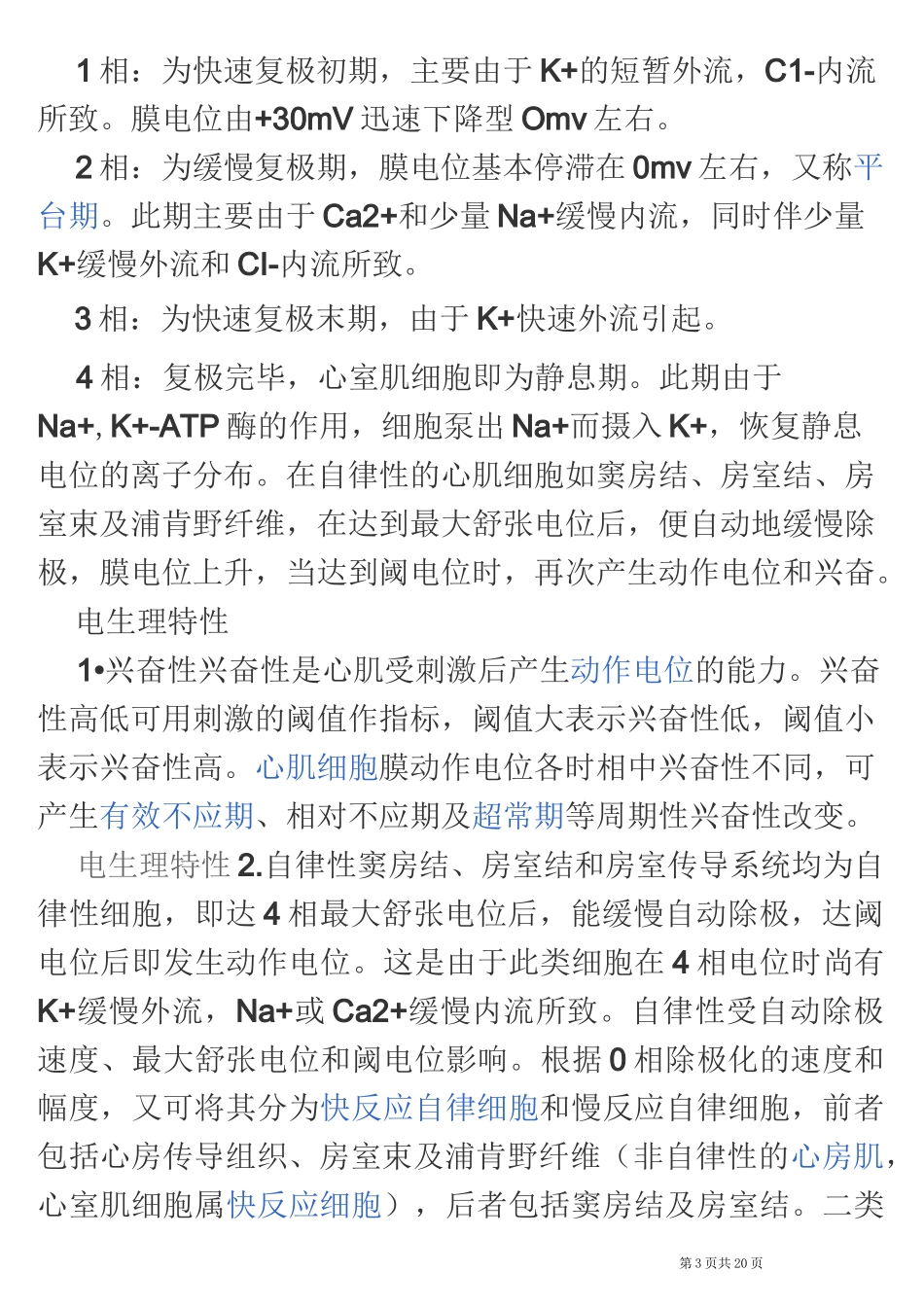 1相：为快速复极初期，主要由于K+的短暂外流，C1-内流所致。膜电位由+30mV迅速下降型Omv左右。

2相：为缓慢复极期，膜电位基本停滞在0mv左右，又称平台期。此期主要由于Ca2+和少量Na+缓慢内流，同时伴少量K+缓慢外流和Cl-内流所致。

3相：为快速复极末期，由于K+快速外流引起。

4相：复极完毕，心室肌细胞即为静息期。此期由于Na+, K+-ATP酶的作用，细胞泵出Na+而摄入K+，恢复静息电位的离子分布。在自律性的心肌细胞如窦房结、房室结、房室束及浦肯野纤维，在达到最大舒张电位后，便自动地缓慢除极，膜电位上升，当达到阈电位时，再次产生动作电位和兴奋。

电生理特性

1•兴奋性兴奋性是心肌受刺激后产生动作电位的能力。兴奋性高低可用刺激的阈值作指标，阈值大表示兴奋性低，阈值小表示兴奋性高。心肌细胞膜动作电位各时相中兴奋性不同，可产生有效不应期、相对不应期及超常期等周期性兴奋性改变。

电生理特性2.自律性窦房结、房室结和房室传导系统均为自律性细胞，即达4相最大舒张电位后，能缓慢自动除极，达阈电位后即发生动作电位。这是由于此类细胞在4相电位时尚有K+缓慢外流，Na+或Ca2+缓慢内流所致。自律性受自动除极速度、最大舒张电位和阈电位影响。根据0相除极化的速度和幅度，又可将其分为快反应自律细胞和慢反应自律细胞，前者包括心房传导组织、房室束及浦肯野纤维（非自律性的心房肌，心室肌细胞属快反应细胞），后者包括窦房结及房室结。二类

第3页共20页